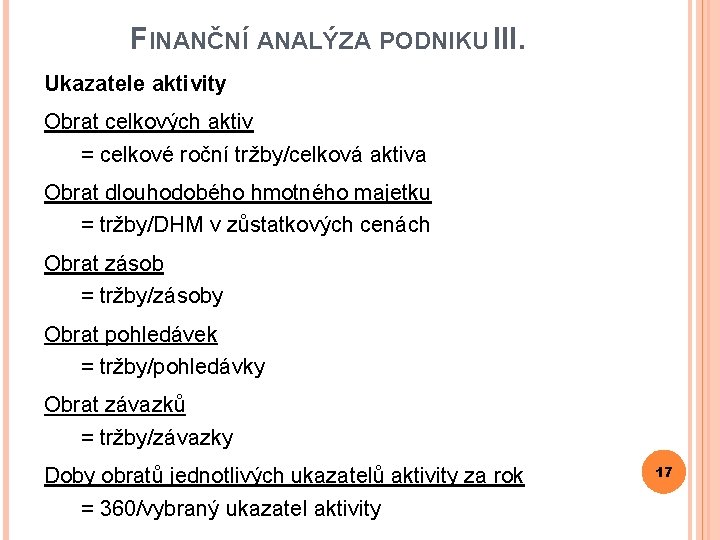 FINANČNÍ ANALÝZA PODNIKU III.

Ukazatele aktivity

Obrat celkových aktiv

= celkové roční tržby/celková aktiva

Obrat dlouhodobého hmotného majetku

= tržby/DHM v zůstatkových cenách

Obrat zásob

= tržby/zásoby

Obrat pohledávek

= tržby/pohledávky

Obrat závazků

= tržby/závazky

Doby obratů jednotlivých ukazatelů aktivity za rok

= 360/vybraný ukazatel aktivity

17